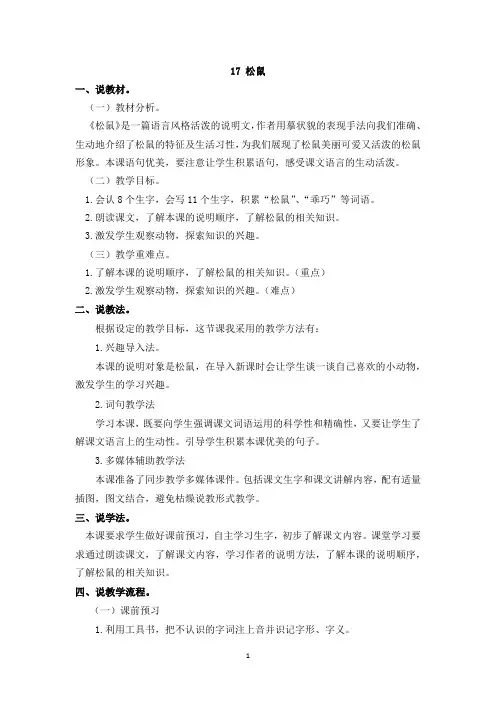 17 松鼠

一、说教材。

（一）教材分析。

《松鼠》是一篇语言风格活泼的说明文，作者用摹状貌的表现手法向我们准确、生动地介绍了松鼠的特征及生活习性，为我们展现了松鼠美丽可爱又活泼的松鼠形象。本课语句优美，要注意让学生积累语句，感受课文语言的生动活泼。

（二）教学目标。

1. 会认 8 个生字，会写 11 个生字，积累“松鼠”、“乖巧”等词语。

2. 朗读课文，了解本课的说明顺序，了解松鼠的相关知识。

3. 激发学生观察动物，探索知识的兴趣。

（三）教学重难点。

1. 了解本课的说明顺序，了解松鼠的相关知识。（重点）

2. 激发学生观察动物，探索知识的兴趣。（难点）

二、说教法。

根据设定的教学目标，这节课我采用的教学方法有：

1. 兴趣导入法。

本课的说明对象是松鼠，在导入新课时会让学生谈一谈自己喜欢的小动物，激发学生的学习兴趣。

2. 词句教学法

学习本课，既要向学生强调课文词语运用的科学性和精确性，又要让学生了解课文语言上的生动性。引导学生积累本课优美的句子。

3. 多媒体辅助教学法

本课准备了同步教学多媒体课件。包括课文生字和课文讲解内容，配有适量插图，图文结合，避免枯燥说教形式教学。

三、说学法。

本课要求学生做好课前预习，自主学习生字，初步了解课文内容。课堂学习要求通过朗读课文，了解课文内容，学习作者的说明方法，了解本课的说明顺序，了解松鼠的相关知识。

四、说教学流程。

（一）课前预习

1. 利用工具书，把不认识的字词注上音并识记字形、字义。

1